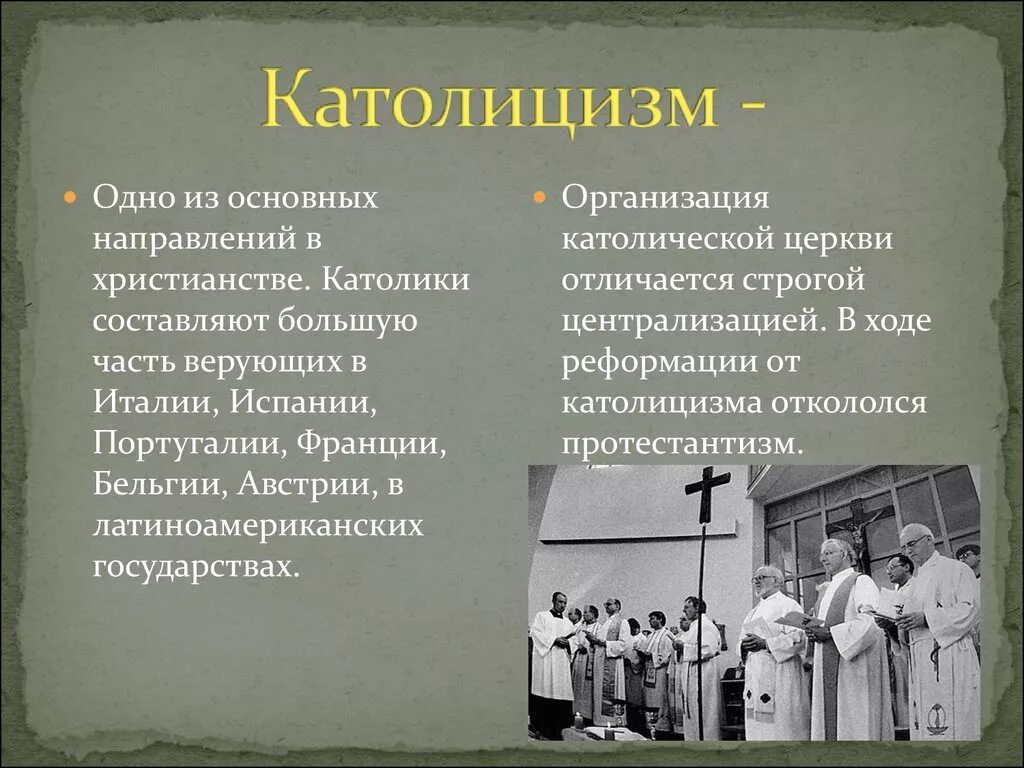 Католицизм -

Одно из основных направлений в христианстве. Католики составляют большую часть верующих в Италии, Испании, Португалии, Франции, Бельгии, Австрии, в латиноамериканских государствах.

Организация католической церкви отличается строгой централизацией. В ходе реформации от католицизма откололся протестантизм.